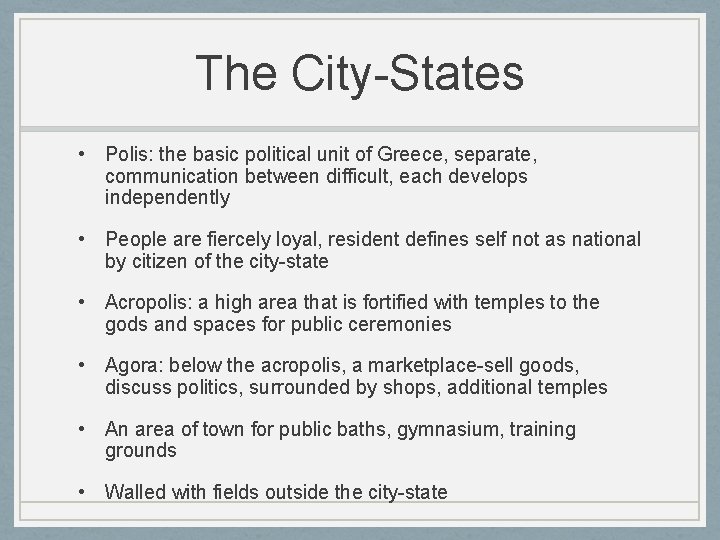 The City-States

• Polis: the basic political unit of Greece, separate, communication between difficult, each develops independently

• People are fiercely loyal, resident defines self not as national by citizen of the city-state

• Acropolis: a high area that is fortified with temples to the gods and spaces for public ceremonies

• Agora: below the acropolis, a marketplace-sell goods, discuss politics, surrounded by shops, additional temples

• An area of town for public baths, gymnasium, training grounds

• Walled with fields outside the city-state